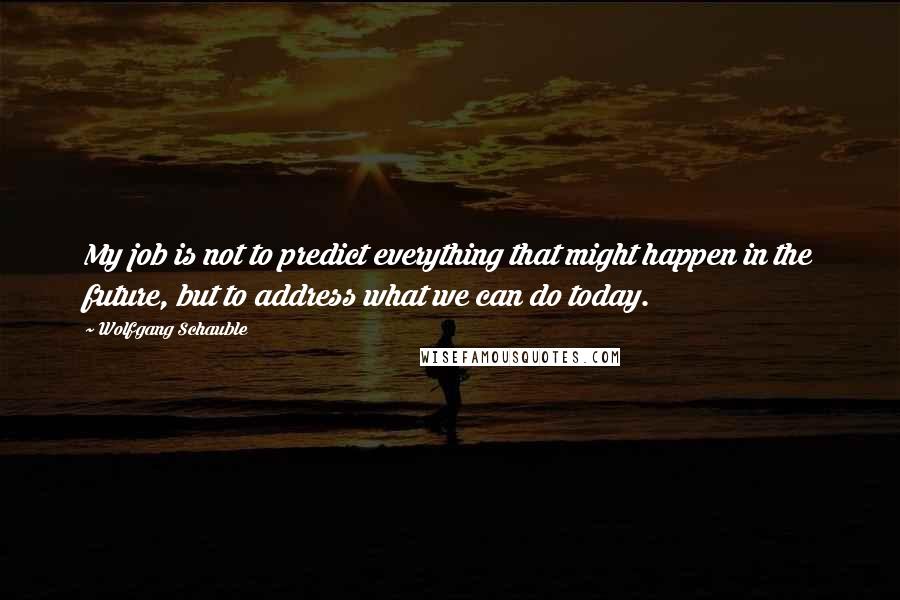 My job is not to predict everything that might happen in the future, but to address what we can do today.

~ Wolfgang Schauble

WISEFAMOUSQUOTES.COM